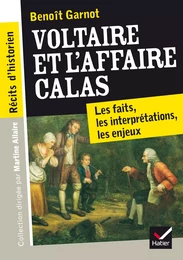 Récits d'historien

Collection dirigée par Martine Allaire

Benoît Garnot

VOLTAIRE ET L'AFFAIRE CALAS

Les faits, les interprétations, les enjeux

Hatier